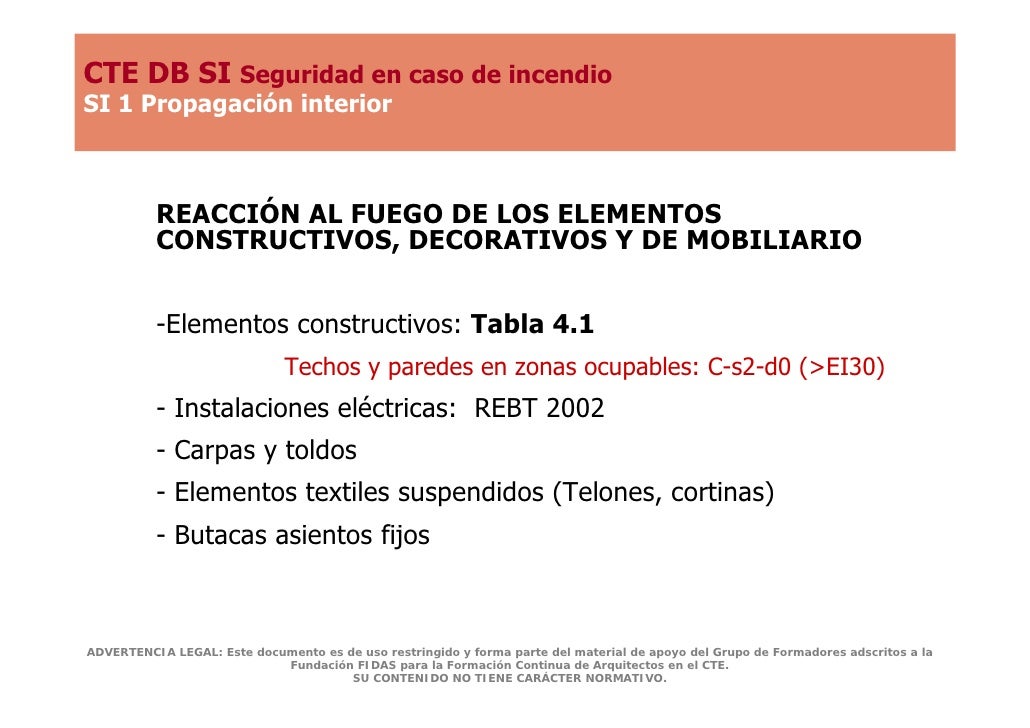 CTE DB SI Seguridad en caso de incendio
SI 1 Propagación interior

REACCIÓN AL FUEGO DE LOS ELEMENTOS CONSTRUCTIVOS, DECORATIVOS Y DE MOBILIARIO

-Elementos constructivos: Tabla 4.1

Techos y paredes en zonas ocupables: C-s2-d0 (>EI30)

- Instalaciones eléctricas: REBT 2002

- Carpas y toldos

- Elementos textiles suspendidos (Telones, cortinas)

- Butacas asientos fijos

ADVERTENCIA LEGAL: Este documento es de uso restringido y forma parte del material de apoyo del Grupo de Formadores adscritos a la Fundación FIDAS para la Formación Continua de Arquitectos en el CTE.
SU CONTENIDO NO TIENE CARÁCTER NORMATIVO.